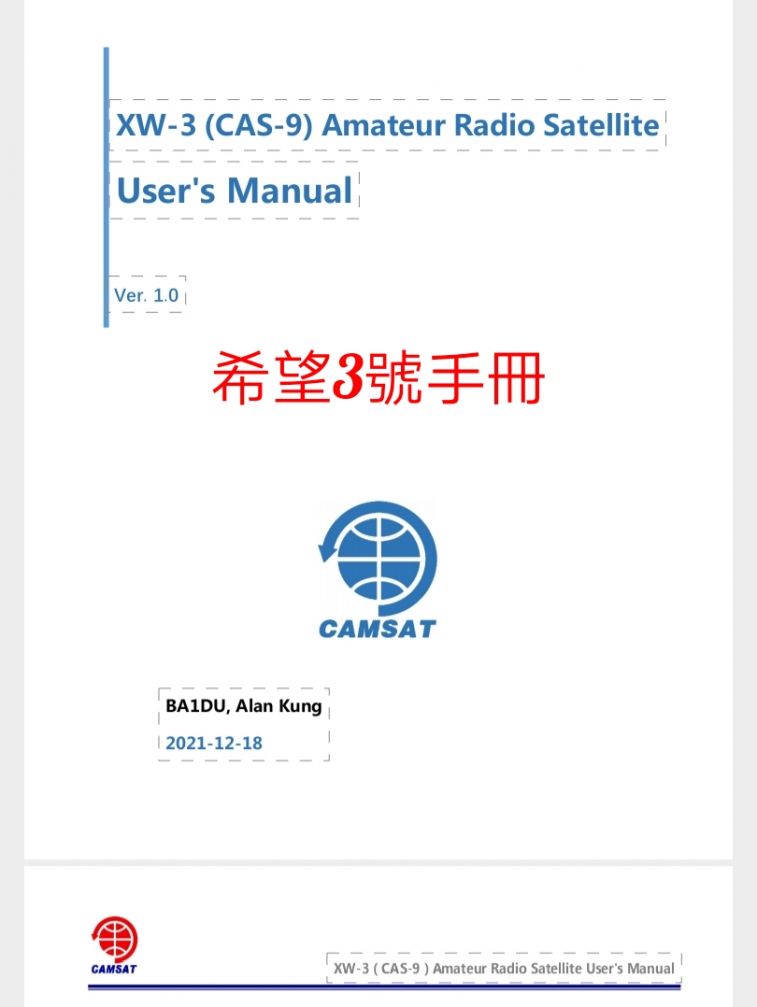 XW-3 (CAS-9) Amateur Radio Satellite

User's Manual

Ver. 1.0

希望3號手冊

CAMSAT

BA1DU, Alan Kung

2021-12-18

CAMSAT

XW-3 ( CAS-9 ) Amateur Radio Satellite User's Manual